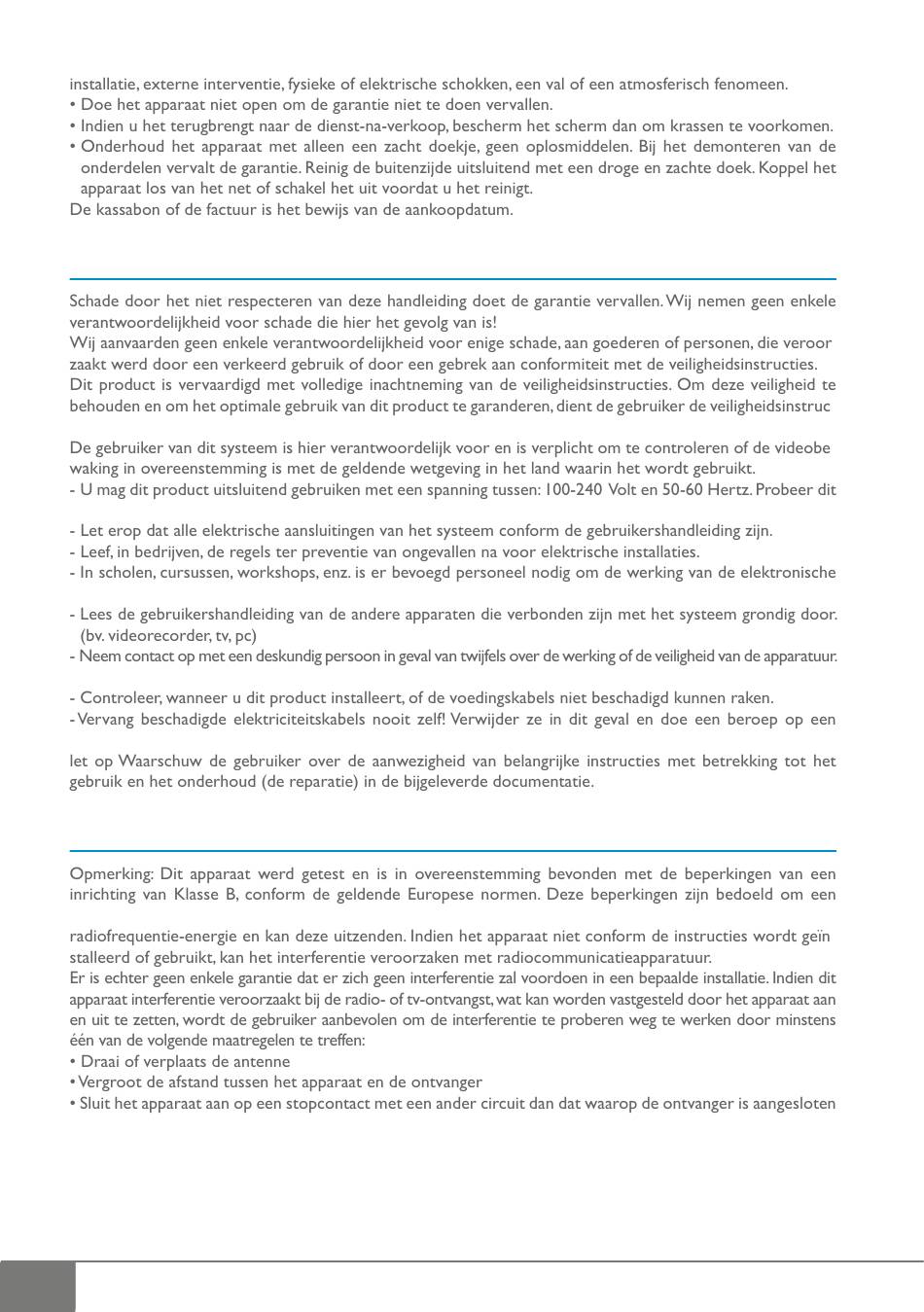 installatie, externe interventie, fysieke of elektrische schokken, een val of een atmosferisch fenomeen.
• Doe het apparaat niet open om de garantie niet te doen vervallen.
• Indien u het terugbrengt naar de dienst-na-verkoop, bescherm het scherm dan om krassen te voorkomen.
• Onderhoud het apparaat met alleen een zacht doekje, geen oplosmiddelen. Bij het demonteren van de onderdelen vervalt de garantie. Reinig de buitenzijde uitsluitend met een droge en zachte doek. Koppel het apparaat los van het net of schakel het uit voordat u het reinigt.
De kassabon of de factuur is het bewijs van de aankoopdatum.

Schade door het niet respecteren van deze handleiding doet de garantie vervallen. Wij nemen geen enkele verantwoordelijkheid voor schade die hier het gevolg van is!
Wij aanvaarden geen enkele verantwoordelijkheid voor enige schade, aan goederen of personen, die veroor zaakt werd door een verkeerd gebruik of door een gebrek aan conformiteit met de veiligheidsinstructies.
Dit product is vervaardigd met volledige inachtneming van de veiligheidsinstructies. Om deze veiligheid te behouden en om het optimale gebruik van dit product te garanderen, dient de gebruiker de veiligheidsinstruc

De gebruiker van dit systeem is hier verantwoordelijk voor en is verplicht om te controleren of de videobe waking in overeenstemming is met de geldende wetgeving in het land waarin het wordt gebruikt.
- U mag dit product uitsluitend gebruiken met een spanning tussen: 100-240 Volt en 50-60 Hertz. Probeer dit

- Let erop dat alle elektrische aansluitingen van het systeem conform de gebruikershandleiding zijn.
- Leef, in bedrijven, de regels ter preventie van ongevallen na voor elektrische installaties.
- In scholen, cursussen, workshops, enz. is er bevoegd personeel nodig om de werking van de elektronische

- Lees de gebruikershandleiding van de andere apparaten die verbonden zijn met het systeem grondig door. (bv. videorecorder, tv, pc)
- Neem contact op met een deskundig persoon in geval van twijfels over de werking of de veiligheid van de apparatuur.

- Controleer, wanneer u dit product installeert, of de voedingskabels niet beschadigd kunnen raken.
- Vervang beschadigde elektriciteitskabels nooit zelf! Verwijder ze in dit geval en doe een beroep op een

let op Waarschuw de gebruiker over de aanwezigheid van belangrijke instructies met betrekking tot het gebruik en het onderhoud (de reparatie) in de bijgeleverde documentatie.

Opmerking: Dit apparaat werd getest en is in overeenstemming bevonden met de beperkingen van een inrichting van Klasse B, conform de geldende Europese normen. Deze beperkingen zijn bedoeld om een

radiofrequentie-energie en kan deze uitzenden. Indien het apparaat niet conform de instructies wordt geïn stalleerd of gebruikt, kan het interferentie veroorzaken met radiocommunicatieapparatuur.
Er is echter geen enkele garantie dat er zich geen interferentie zal voordoen in een bepaalde installatie. Indien dit apparaat interferentie veroorzaakt bij de radio- of tv-ontvangst, wat kan worden vastgesteld door het apparaat aan en uit te zetten, wordt de gebruiker aanbevolen om de interferentie te proberen weg te werken door minstens één van de volgende maatregelen te treffen:
• Draai of verplaats de antenne
• Vergroot de afstand tussen het apparaat en de ontvanger
• Sluit het apparaat aan op een stopcontact met een ander circuit dan dat waarop de ontvanger is aangesloten